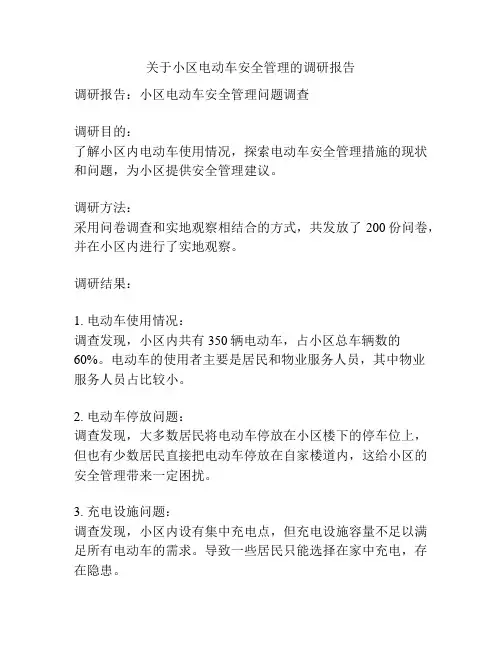 关于小区电动车安全管理的调研报告

调研报告：小区电动车安全管理问题调查

调研目的：
了解小区内电动车使用情况，探索电动车安全管理措施的现状和问题，为小区提供安全管理建议。

调研方法：
采用问卷调查和实地观察相结合的方式，共发放了 200 份问卷，并在小区内进行了实地观察。

调研结果：

1. 电动车使用情况：
调查发现，小区内共有 350 辆电动车，占小区总车辆数的 60%。电动车的使用者主要是居民和物业服务人员，其中物业服务人员占比较小。

2. 电动车停放问题：
调查发现，大多数居民将电动车停放在小区楼下的停车位上，但也有少数居民直接把电动车停放在自家楼道内，这给小区的安全管理带来一定困扰。

3. 充电设施问题：
调查发现，小区内设有集中充电点，但充电设施容量不足以满足所有电动车的需求。导致一些居民只能选择在家中充电，存在隐患。